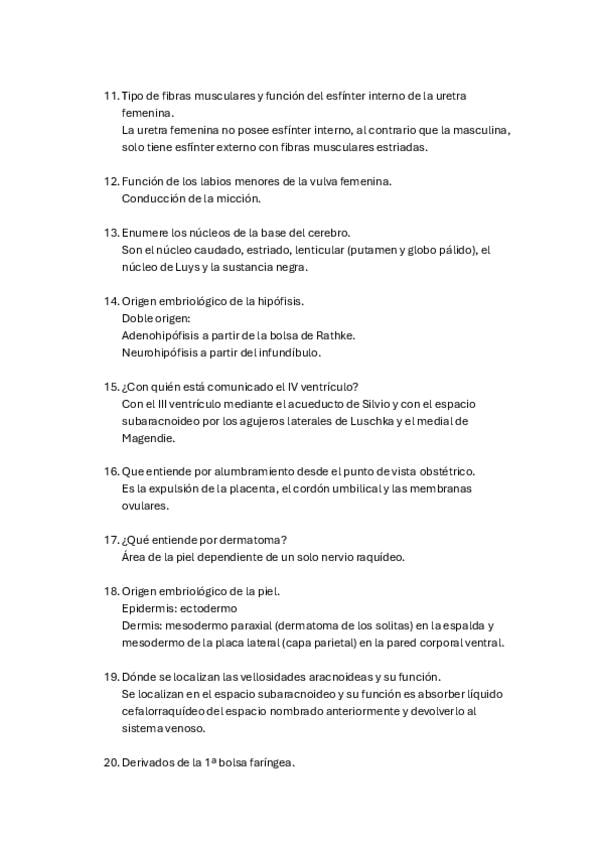 11. Tipo de fibras musculares y función del esfínter interno de la uretra femenina.
La uretra femenina no posee esfínter interno, al contrario que la masculina, solo tiene esfínter externo con fibras musculares estriadas.

12. Función de los labios menores de la vulva femenina.
Conducción de la micción.

13. Enumere los núcleos de la base del cerebro.
Son el núcleo caudado, estriado, lenticular (putamen y globo pálido), el núcleo de Luys y la sustancia negra.

14. Origen embriológico de la hipófisis.
Doble origen:
Adenohipófisis a partir de la bolsa de Rathke.
Neurohipófisis a partir del infundíbulo.

15. ¿Con quién está comunicado el IV ventrículo?
Con el III ventrículo mediante el acueducto de Silvio y con el espacio subaracnoideo por los agujeros laterales de Luschka y el medial de Magendie.

16. Que entiende por alumbramiento desde el punto de vista obstétrico.
Es la expulsión de la placenta, el cordón umbilical y las membranas ovulares.

17. ¿Qué entiende por dermatoma?
Área de la piel dependiente de un solo nervio raquídeo.

18. Origen embriológico de la piel.
Epidermis: ectodermo
Dermis: mesodermo paraxial (dermatoma de los solitas) en la espalda y mesodermo de la placa lateral (capa parietal) en la pared corporal ventral.

19. Dónde se localizan las vellosidades aracnoideas y su función.
Se localizan en el espacio subaracnoideo y su función es absorber líquido cefalorraquídeo del espacio nombrado anteriormente y devolverlo al sistema venoso.

20. Derivados de la 1ª bolsa faríngea.